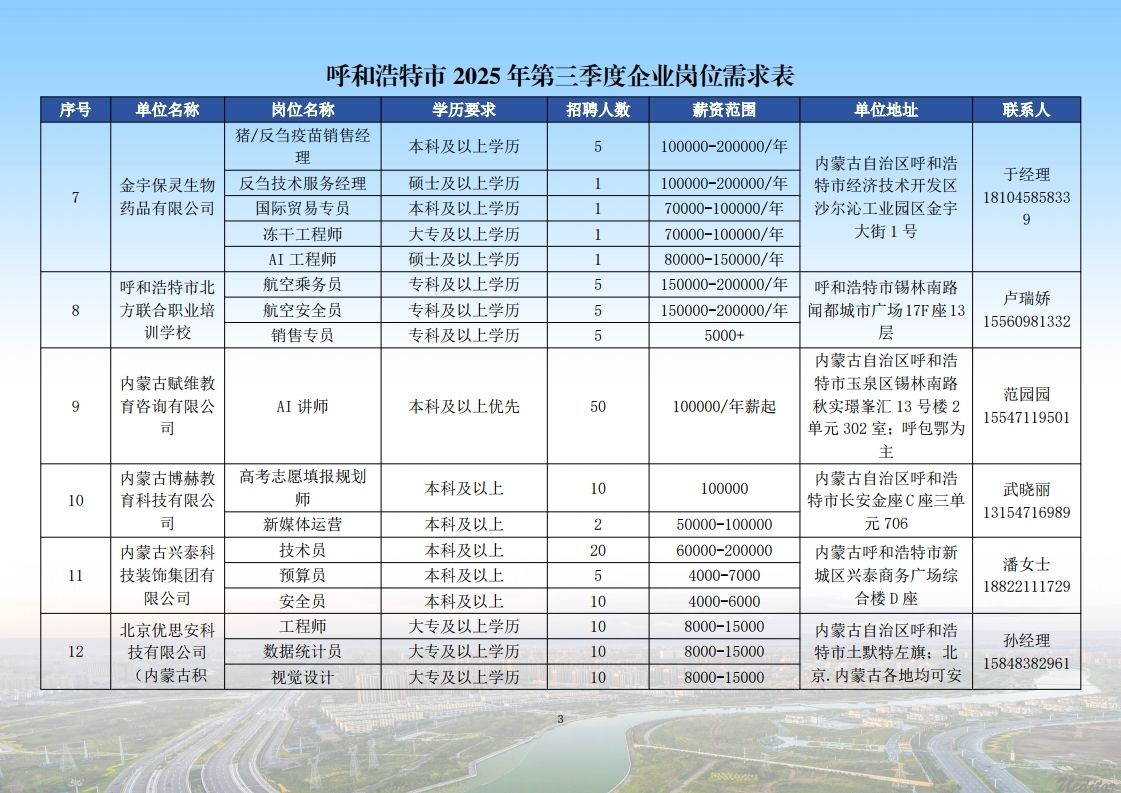 呼和浩特市 2025 年第三季度企业岗位需求表

| 序号 | 单位名称 | 岗位名称 | 学历要求 | 招聘人数 | 薪资范围 | 单位地址 | 联系人 |
|---|---|---|---|---|---|---|---|
| 7 | 金宇保灵生物药品有限公司 | 猪/反刍疫苗销售经理 | 本科及以上学历 | 5 | 100000-200000/年 | 内蒙古自治区呼和浩特市经济技术开发区沙尔沁工业园区金宇大街 1 号 | 于经理 181045858339 |
| | | 反刍技术服务经理 | 硕士及以上学历 | 1 | 100000-200000/年 | | |
| | | 国际贸易专员 | 本科及以上学历 | 1 | 70000-100000/年 | | |
| | | 冻干工程师 | 大专及以上学历 | 1 | 70000-100000/年 | | |
| | | AI 工程师 | 硕士及以上学历 | 1 | 80000-150000/年 | | |
| 8 | 呼和浩特市北方联合职业培训学校 | 航空乘务员 | 专科及以上学历 | 5 | 150000-200000/年 | 呼和浩特市锡林南路闻都城市广场 17F 座 13 层 | 卢瑞娇 15560981332 |
| | | 航空安全员 | 专科及以上学历 | 5 | 150000-200000/年 | | |
| | | 销售专员 | 专科及以上学历 | 5 | 5000+ | | |
| 9 | 内蒙古赋维教育咨询有限公司 | AI 讲师 | 本科及以上优先 | 50 | 100000/年薪起 | 内蒙古自治区呼和浩特市玉泉区锡林南路秋实璟峯汇 13 号楼 2 单元 302 室；呼包鄂为主 | 范园园 15547119501 |
| 10 | 内蒙古博赫教育科技有限公司 | 高考志愿填报规划师 | 本科及以上 | 10 | 100000 | 内蒙古自治区呼和浩特市长安金座 C 座三单元 706 | 武晓丽 13154716989 |
| | | 新媒体运营 | 本科及以上 | 2 | 50000-100000 | | |
| 11 | 内蒙古兴泰科技装饰集团有限公司 | 技术员 | 本科及以上 | 20 | 60000-200000 | 内蒙古呼和浩特市新城区兴泰商务广场综合楼 D 座 | 潘女士 18822111729 |
| | | 预算员 | 本科及以上 | 5 | 4000-7000 | | |
| | | 安全员 | 本科及以上 | 10 | 4000-6000 | | |
| 12 | 北京优思安科技有限公司（内蒙古积 | 工程师 | 大专及以上学历 | 10 | 8000-15000 | 内蒙古自治区呼和浩特市土默特左旗；北京.内蒙古各地均可安 | 孙经理 15848382961 |
| | | 数据统计员 | 大专及以上学历 | 10 | 8000-15000 | | |
| | | 视觉设计 | 大专及以上学历 | 10 | 8000-15000 | | |

3